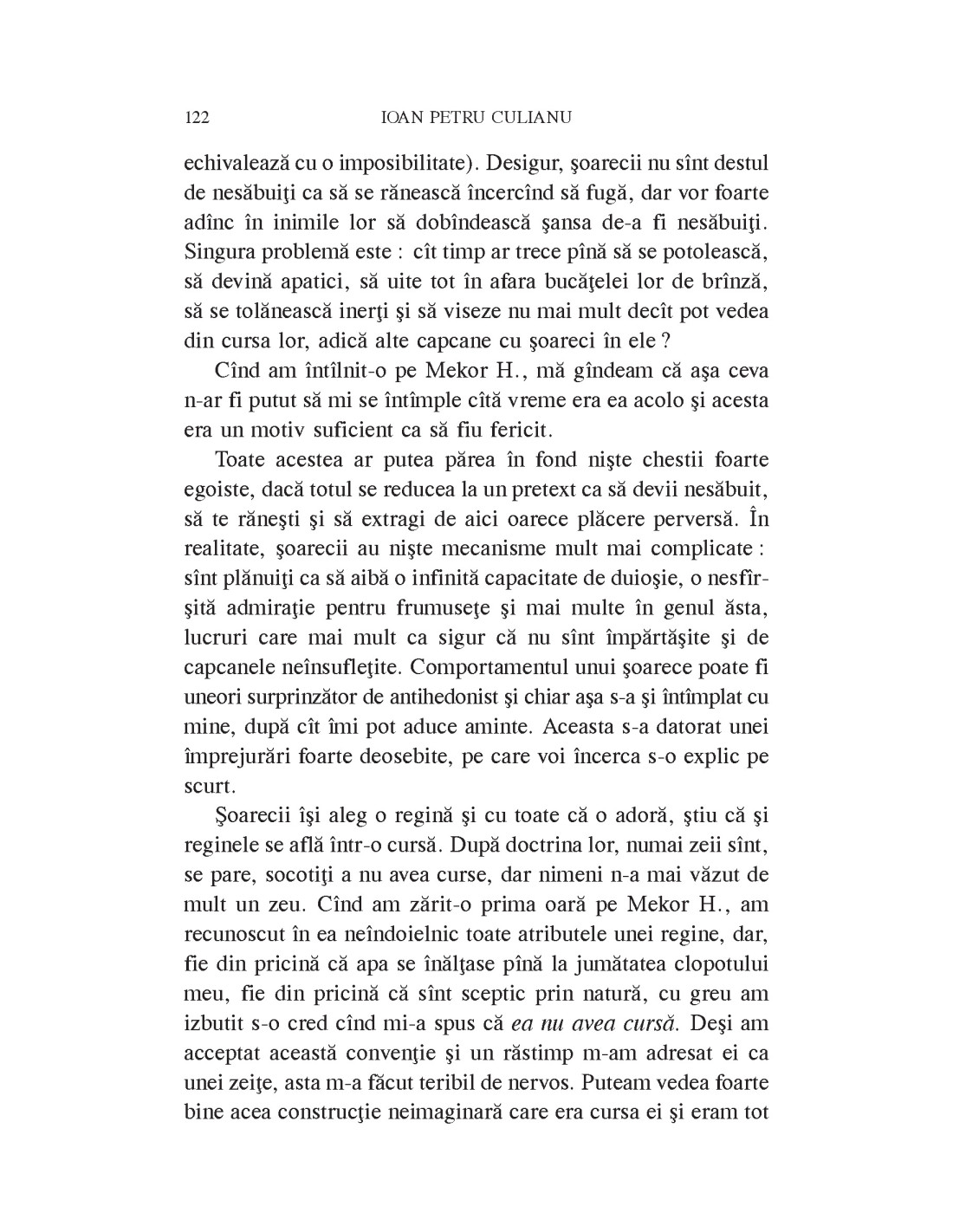 122 IOAN PETRU CULIANU

echivalează cu o imposibilitate). Desigur, şoarecii nu sînt destul de nesăbuiţi ca să se rănească încercînd să fugă, dar vor foarte adînc în inimile lor să dobîndească şansa de-a fi nesăbuiţi. Singura problemă este : cît timp ar trece pînă să se potolească, să devină apatici, să uite tot în afara bucăţelei lor de brînză, să se tolănească inerţi şi să viseze nu mai mult decît pot vedea din cursa lor, adică alte capcane cu şoareci în ele ?

Cînd am întîlnit-o pe Mekor H., mă gîndeam că aşa ceva n-ar fi putut să mi se întîmple cîtă vreme era ea acolo şi acesta era un motiv suficient ca să fiu fericit.

Toate acestea ar putea părea în fond nişte chestii foarte egoiste, dacă totul se reducea la un pretext ca să devii nesăbuit, să te răneşti şi să extragi de aici oarece plăcere perversă. În realitate, şoarecii au nişte mecanisme mult mai complicate : sînt plănuiţi ca să aibă o infinită capacitate de duioşie, o nesfîrşită admiraţie pentru frumuseţe şi mai multe în genul ăsta, lucruri care mai mult ca sigur că nu sînt împărtăşite şi de capcanele neînsufleţite. Comportamentul unui şoarece poate fi uneori surprinzător de antihedonist şi chiar aşa s-a şi întîmplat cu mine, după cît îmi pot aduce aminte. Aceasta s-a datorat unei împrejurări foarte deosebite, pe care voi încerca s-o explic pe scurt.

Şoarecii îşi aleg o regină şi cu toate că o adoră, ştiu că şi reginele se află într-o cursă. După doctrina lor, numai zeii sînt, se pare, socotiţi a nu avea curse, dar nimeni n-a mai văzut de mult un zeu. Cînd am zărit-o prima oară pe Mekor H., am recunoscut în ea neîndoielnic toate atributele unei regine, dar, fie din pricină că apa se înălţase pînă la jumătatea clopotului meu, fie din pricină că sînt sceptic prin natură, cu greu am izbutit s-o cred cînd mi-a spus că ea nu avea cursă. Deşi am acceptat această convenţie şi un răstimp m-am adresat ei ca unei zeiţe, asta m-a făcut teribil de nervos. Puteam vedea foarte bine acea construcţie neimaginară care era cursa ei şi eram tot